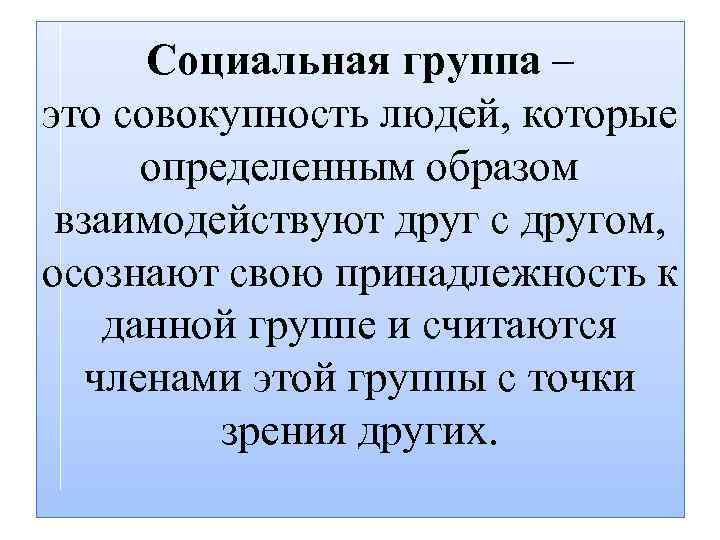 Социальная группа – это совокупность людей, которые определенным образом взаимодействуют друг с другом, осознают свою принадлежность к данной группе и считаются членами этой группы с точки зрения других.